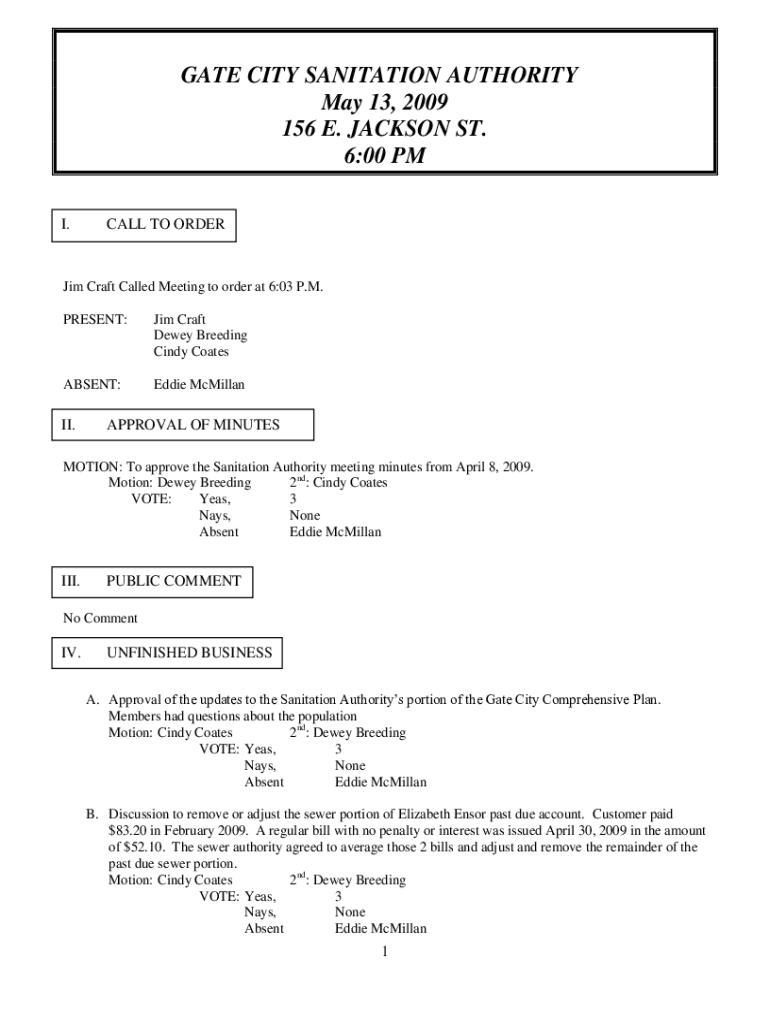 GATE CITY SANITATION AUTHORITY
May 13, 2009
156 E. JACKSON ST.
6:00 PM

I. CALL TO ORDER

Jim Craft Called Meeting to order at 6:03 P.M.

PRESENT: Jim Craft
Dewey Breeding
Cindy Coates

ABSENT: Eddie McMillan

II. APPROVAL OF MINUTES

MOTION: To approve the Sanitation Authority meeting minutes from April 8, 2009.
Motion: Dewey Breeding $2^{nd}$: Cindy Coates
VOTE: Yeas, 3
Nays, None
Absent Eddie McMillan

III. PUBLIC COMMENT

No Comment

IV. UNFINISHED BUSINESS

A. Approval of the updates to the Sanitation Authority's portion of the Gate City Comprehensive Plan. Members had questions about the population
Motion: Cindy Coates $2^{nd}$: Dewey Breeding
VOTE: Yeas, 3
Nays, None
Absent Eddie McMillan

B. Discussion to remove or adjust the sewer portion of Elizabeth Ensor past due account. Customer paid $83.20 in February 2009. A regular bill with no penalty or interest was issued April 30, 2009 in the amount of $52.10. The sewer authority agreed to average those 2 bills and adjust and remove the remainder of the past due sewer portion.
Motion: Cindy Coates $2^{nd}$: Dewey Breeding
VOTE: Yeas, 3
Nays, None
Absent Eddie McMillan

1